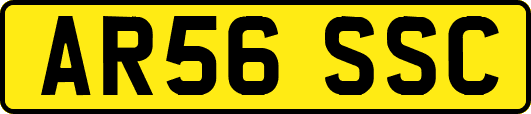 AR56 SSC